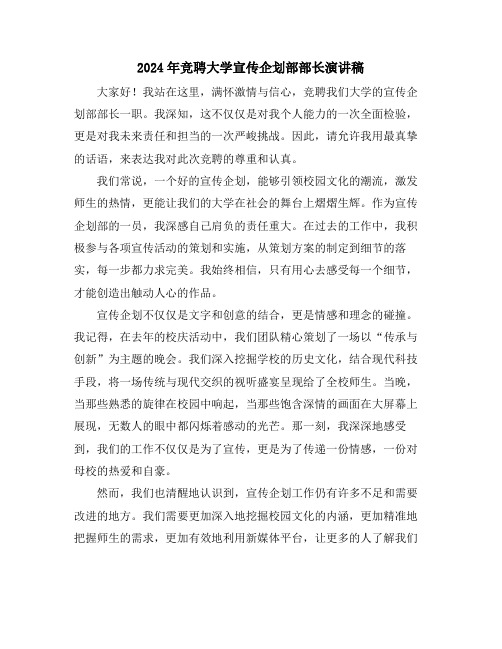 2024年竞聘大学宣传企划部部长演讲稿

大家好！我站在这里，满怀激情与信心，竞聘我们大学的宣传企划部部长一职。我深知，这不仅仅是对我个人能力的一次全面检验，更是对我未来责任和担当的一次严峻挑战。因此，请允许我用最真挚的话语，来表达我对此次竞聘的尊重和认真。

我们常说，一个好的宣传企划，能够引领校园文化的潮流，激发师生的热情，更能让我们的大学在社会的舞台上熠熠生辉。作为宣传企划部的一员，我深感自己肩负的责任重大。在过去的工作中，我积极参与各项宣传活动的策划和实施，从策划方案的制定到细节的落实，每一步都力求完美。我始终相信，只有用心去感受每一个细节，才能创造出触动人心的作品。

宣传企划不仅仅是文字和创意的结合，更是情感和理念的碰撞。我记得，在去年的校庆活动中，我们团队精心策划了一场以“传承与创新”为主题的晚会。我们深入挖掘学校的历史文化，结合现代科技手段，将一场传统与现代交织的视听盛宴呈现给了全校师生。当晚，当那些熟悉的旋律在校园中响起，当那些饱含深情的画面在大屏幕上展现，无数人的眼中都闪烁着感动的光芒。那一刻，我深深地感受到，我们的工作不仅仅是为了宣传，更是为了传递一份情感，一份对母校的热爱和自豪。

然而，我们也清醒地认识到，宣传企划工作仍有许多不足和需要改进的地方。我们需要更加深入地挖掘校园文化的内涵，更加精准地把握师生的需求，更加有效地利用新媒体平台，让更多的人了解我们